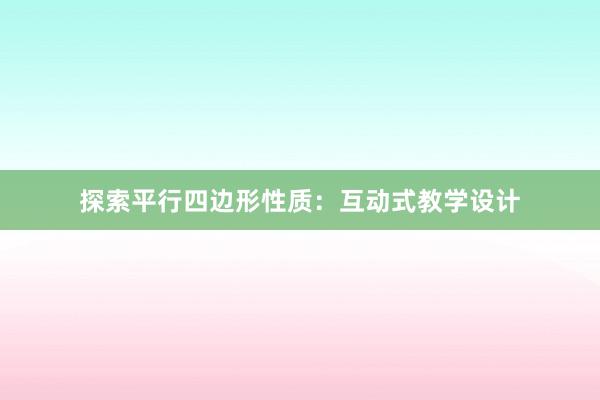 探索平行四边形性质：互动式教学设计